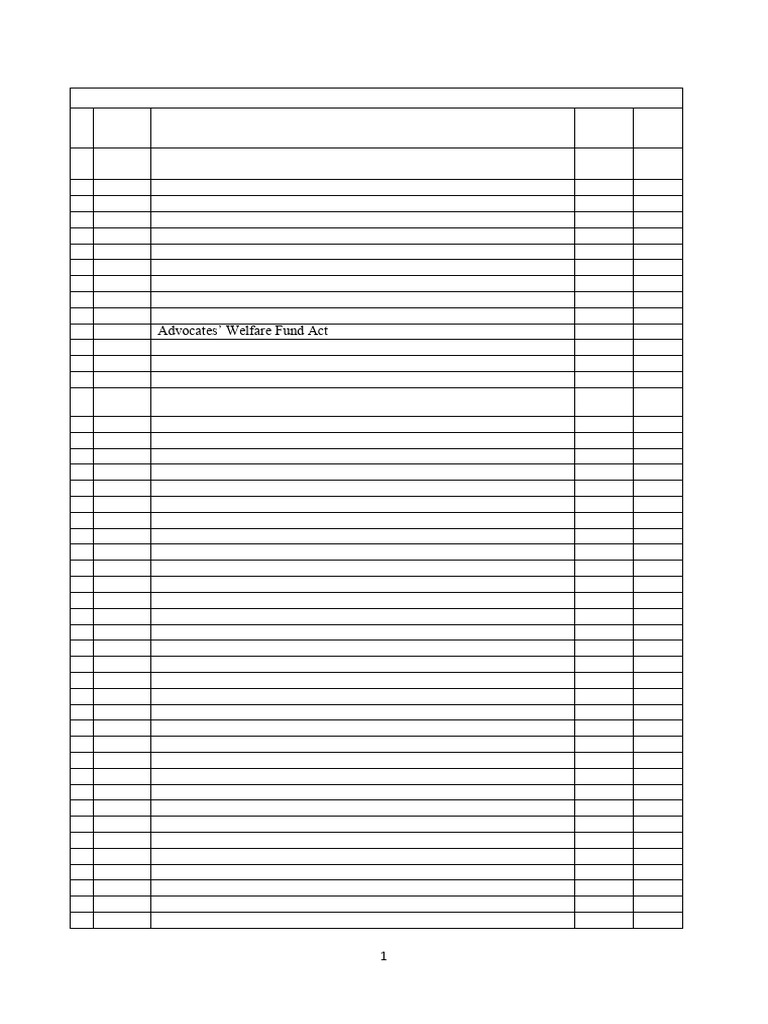 Advocates' Welfare Fund Act

1